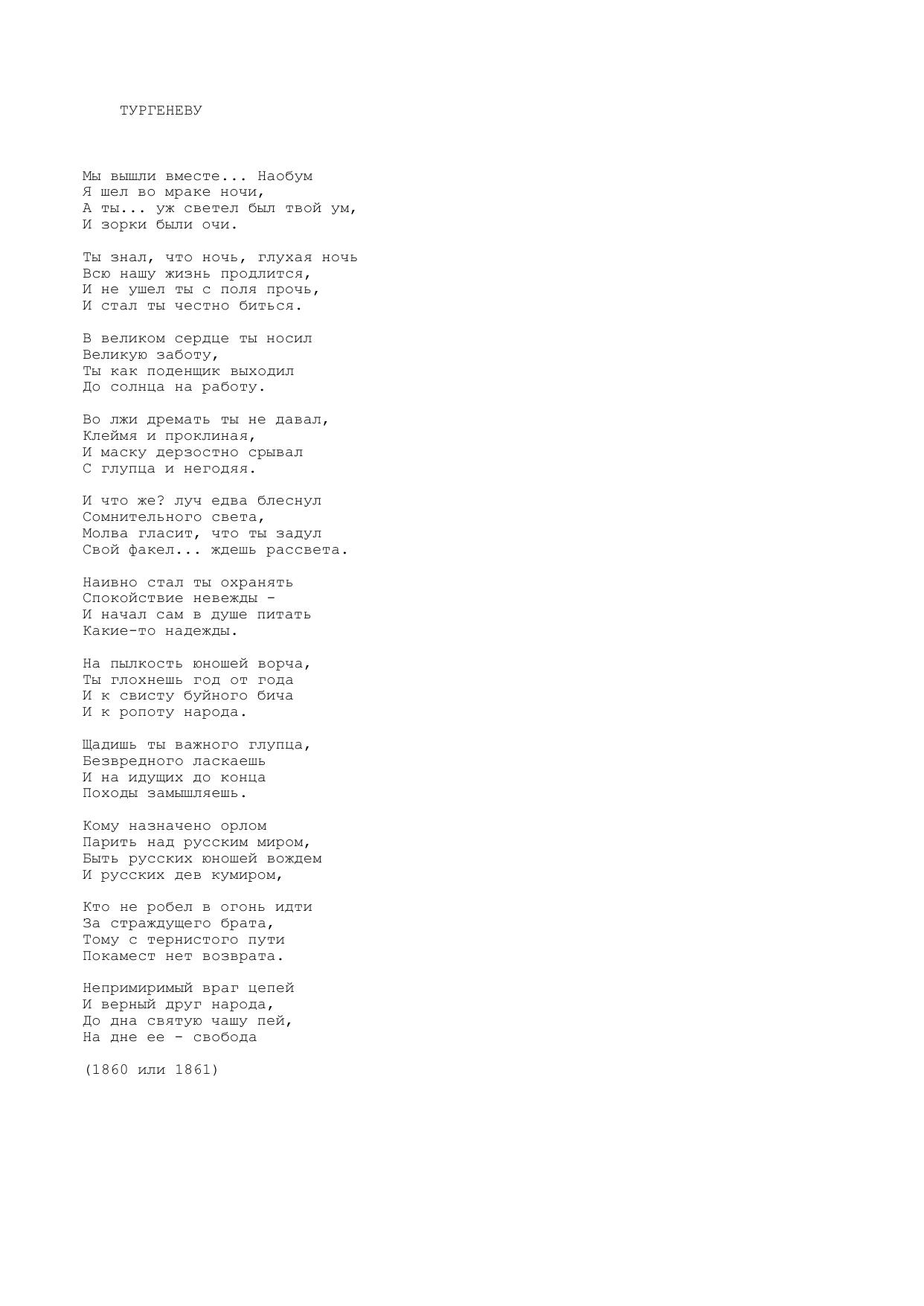 ТУРГЕНЕВУ

Мы вышли вместе... Наобум
Я шел во мраке ночи,
А ты... уж светел был твой ум,
И зорки были очи.

Ты знал, что ночь, глухая ночь
Всю нашу жизнь продлится,
И не ушел ты с поля прочь,
И стал ты честно биться.

В великом сердце ты носил
Великую заботу,
Ты как поденщик выходил
До солнца на работу.

Во лжи дремать ты не давал,
Клеймя и проклиная,
И маску дерзостно срывал
С глупца и негодяя.

И что же? луч едва блеснул
Сомнительного света,
Молва гласит, что ты задул
Свой факел... ждешь рассвета.

Наивно стал ты охранять
Спокойствие невежды -
И начал сам в душе питать
Какие-то надежды.

На пылкость юношей ворча,
Ты глохнешь год от года
И к свисту буйного бича
И к ропоту народа.

Щадишь ты важного глупца,
Безвредного ласкаешь
И на идущих до конца
Походы замышляешь.

Кому назначено орлом
Парить над русским миром,
Быть русских юношей вождем
И русских дев кумиром,

Кто не робел в огонь идти
За страждущего брата,
Тому с тернистого пути
Покамест нет возврата.

Непримиримый враг цепей
И верный друг народа,
До дна святую чашу пей,
На дне ее - свобода

(1860 или 1861)